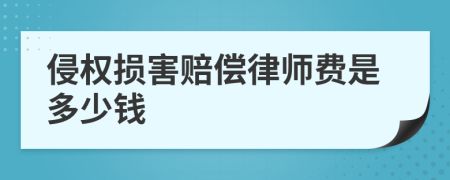 侵权损害赔偿律师费是多少钱